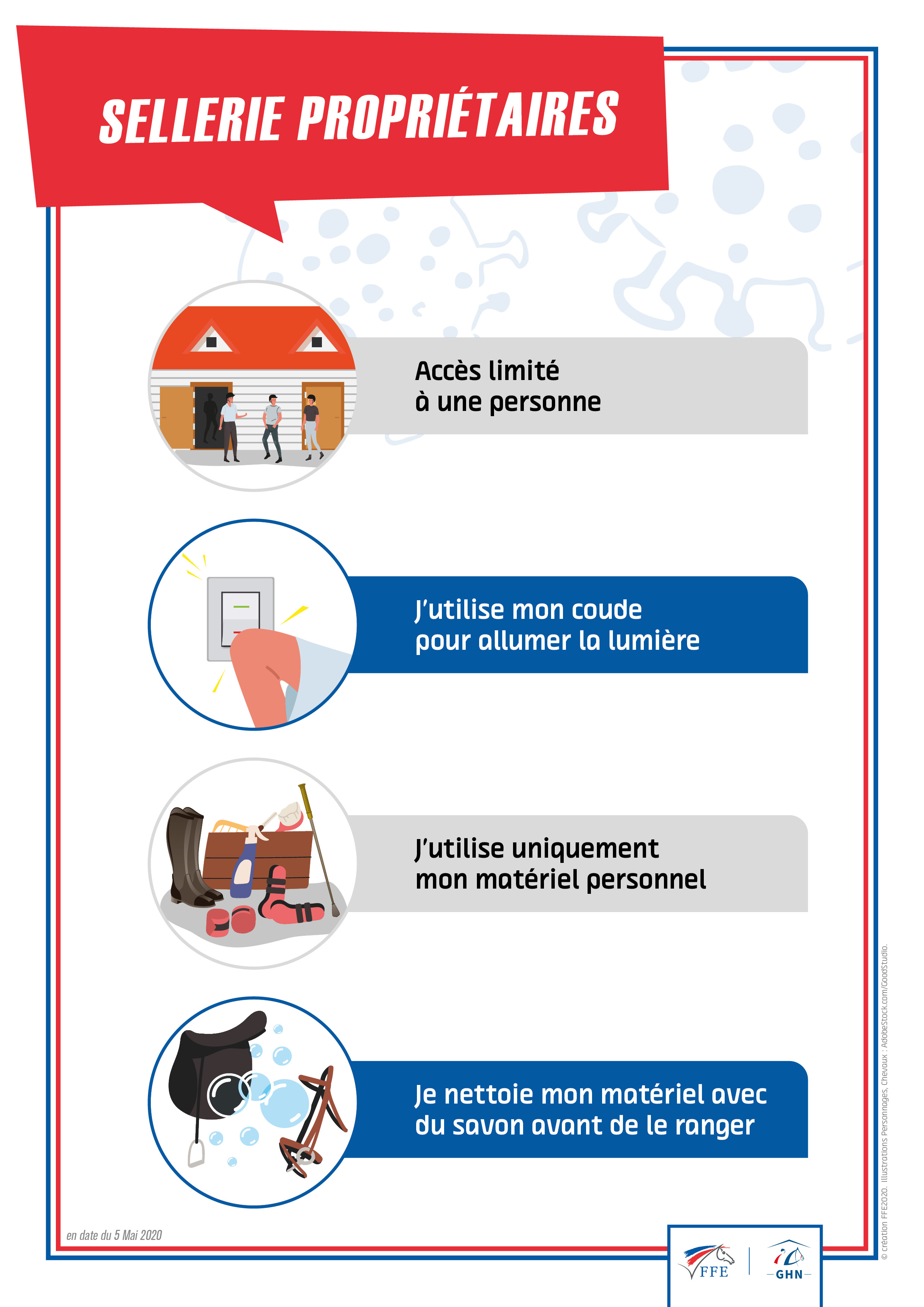 SELLERIE PROPRIÉTAIRES

Accès limité
à une personne

J'utilise mon coude
pour allumer la lumière

J'utilise uniquement
mon matériel personnel

Je nettoie mon matériel avec
du savon avant de le ranger

en date du 5 Mai 2020

FFE

GHN

© création FFE2020. Illustrations Personnages, Chevaux : AdobeStock.com/GoodStudio.